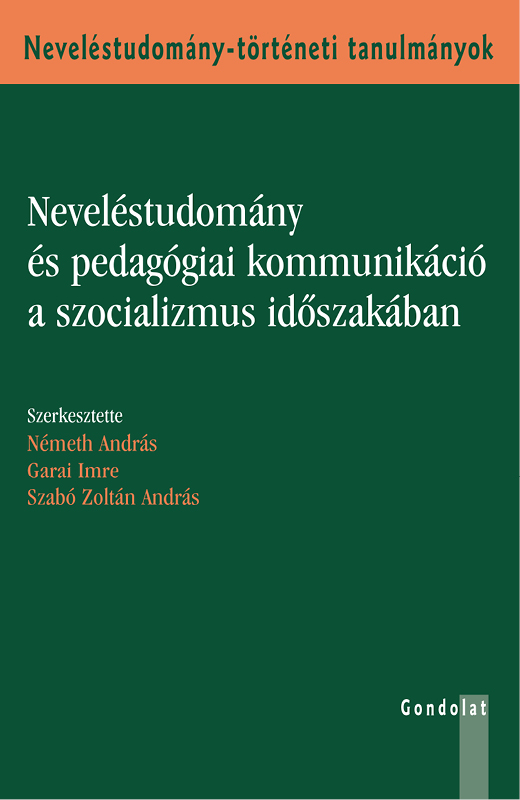 Neveléstudomány-történeti tanulmányok

Neveléstudomány
és pedagógiai kommunikáció
a szocializmus időszakában

Szerkesztette
Németh András
Garai Imre
Szabó Zoltán András

Gondolat